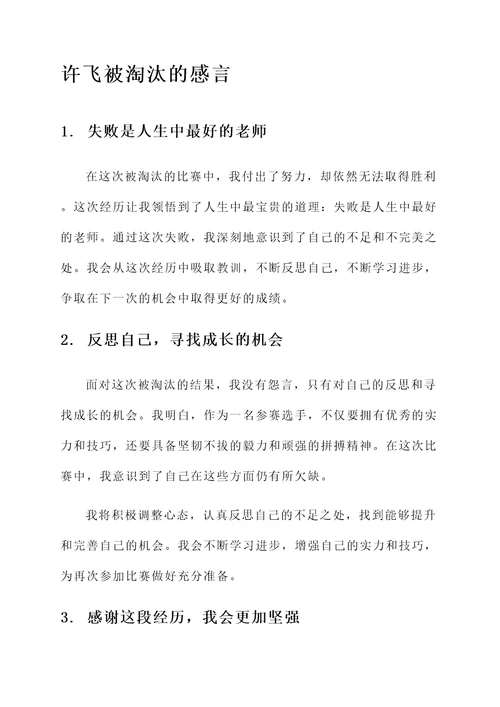 许飞被淘汰的感言

1. 失败是人生中最好的老师

在这次被淘汰的比赛中，我付出了努力，却依然无法取得胜利。这次经历让我领悟到了人生中最宝贵的道理：失败是人生中最好的老师。通过这次失败，我深刻地意识到了自己的不足和不完美之处。我会从这次经历中吸取教训，不断反思自己，不断学习进步，争取在下一次的机会中取得更好的成绩。

2. 反思自己，寻找成长的机会

面对这次被淘汰的结果，我没有怨言，只有对自己的反思和寻找成长的机会。我明白，作为一名参赛选手，不仅要拥有优秀的实力和技巧，还要具备坚韧不拔的毅力和顽强的拼搏精神。在这次比赛中，我意识到了自己在这些方面仍有所欠缺。

我将积极调整心态，认真反思自己的不足之处，找到能够提升和完善自己的机会。我会不断学习进步，增强自己的实力和技巧，为再次参加比赛做好充分准备。

3. 感谢这段经历，我会更加坚强